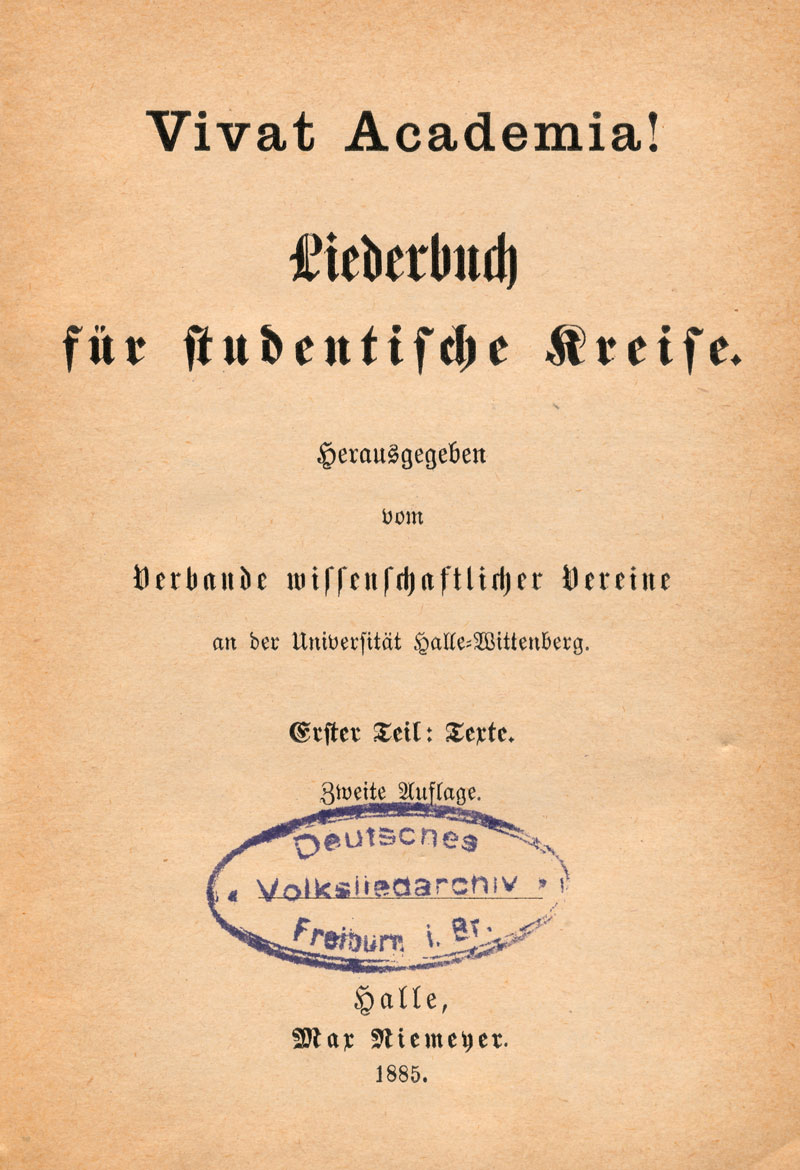 Vivat Academia!

Liederbuch für studentische Kreise.

Herausgegeben vom Verbande wissenschaftlicher Vereine an der Universität Halle-Wittenberg.

Erster Teil: Texte.

Zweite Auflage.

Deutsches Volksliedarchiv Freiburg i. Br.

Halle, Max Niemeyer. 1885.